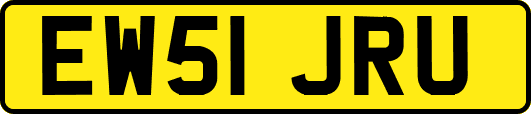 EW51 JRU